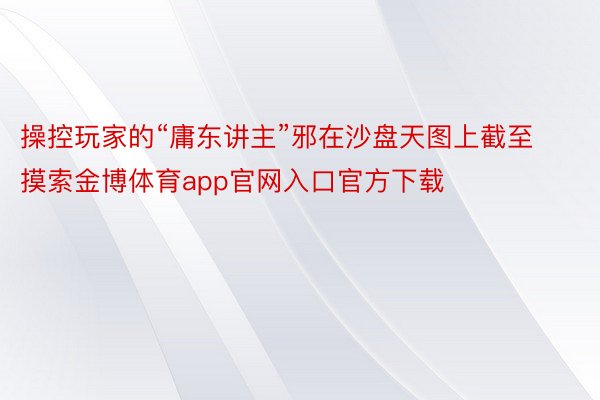 操控玩家的“庸东讲主”邪在沙盘天图上截至摸索金博体育app官网入口官方下载